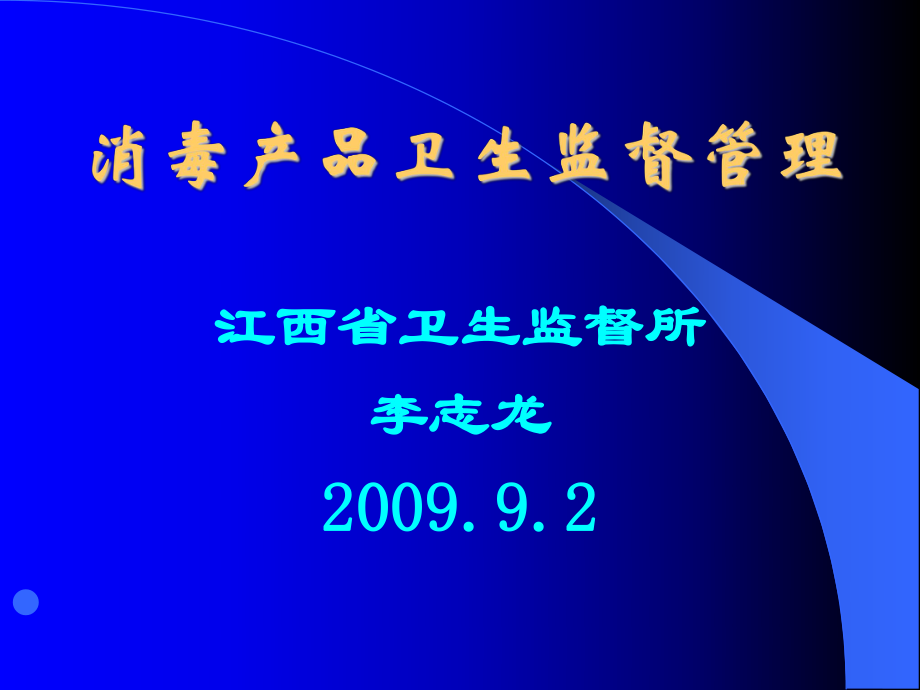 消毒产品卫生监督管理

江西省卫生监督所

李志龙

2009.9.2